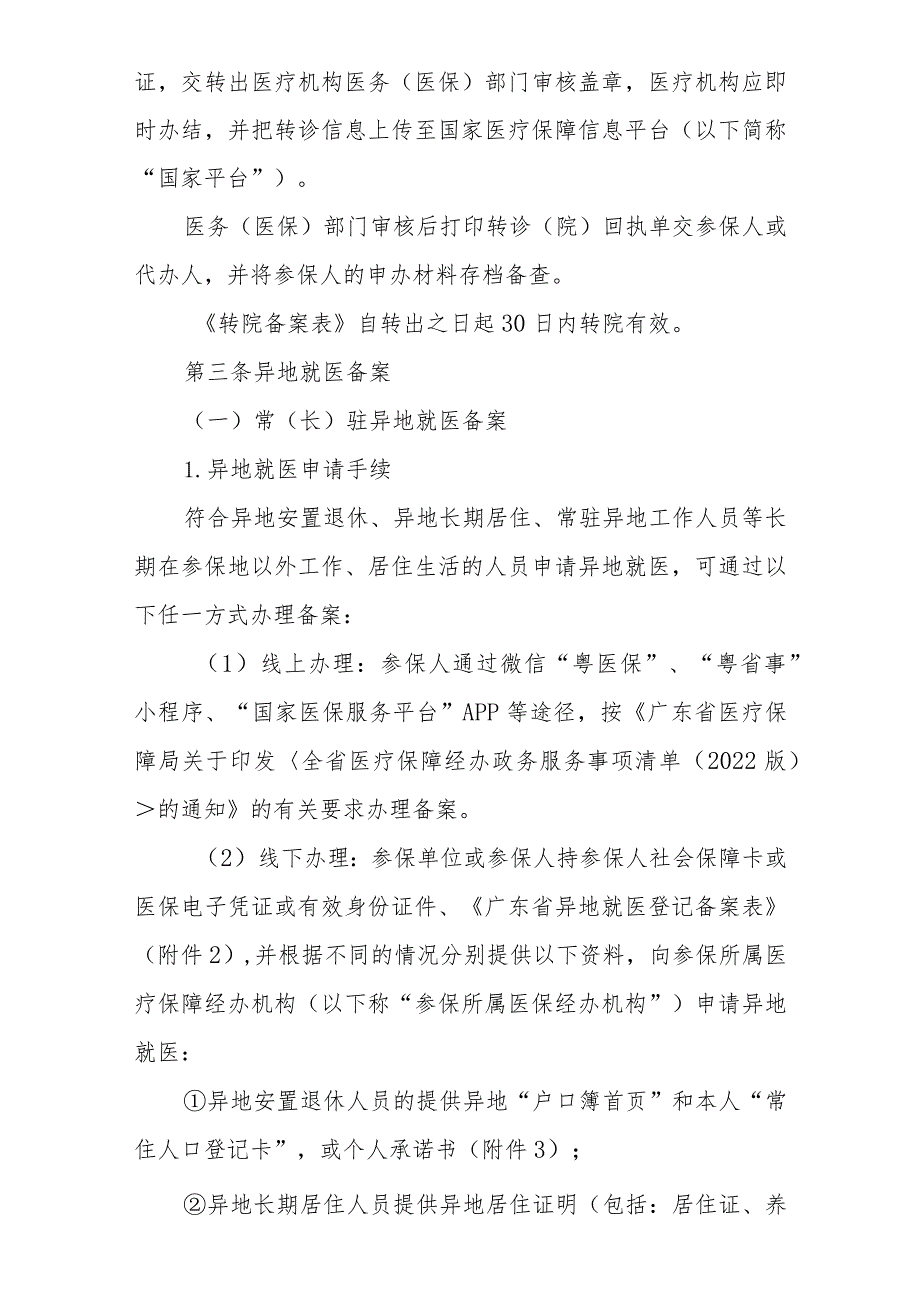 证，交转出医疗机构医务（医保）部门审核盖章，医疗机构应即时办结，并把转诊信息上传至国家医疗保障信息平台（以下简称“国家平台”）。

医务（医保）部门审核后打印转诊（院）回执单交参保人或代办人，并将参保人的申办材料存档备查。

《转院备案表》自转出之日起30日内转院有效。

第三条异地就医备案

（一）常（长）驻异地就医备案

1.异地就医申请手续

符合异地安置退休、异地长期居住、常驻异地工作人员等长期在参保地以外工作、居住生活的人员申请异地就医，可通过以下任一方式办理备案：

（1）线上办理：参保人通过微信“粤医保”、“粤省事”小程序、“国家医保服务平台”APP等途径，按《广东省医疗保障局关于印发〈全省医疗保障经办政务服务事项清单（2022版）＞的通知》的有关要求办理备案。

（2）线下办理：参保单位或参保人持参保人社会保障卡或医保电子凭证或有效身份证件、《广东省异地就医登记备案表》（附件2），并根据不同的情况分别提供以下资料，向参保所属医疗保障经办机构（以下称“参保所属医保经办机构”）申请异地就医：

①异地安置退休人员的提供异地“户口簿首页”和本人“常住人口登记卡”，或个人承诺书（附件3）；

②异地长期居住人员提供异地居住证明（包括：居住证、养